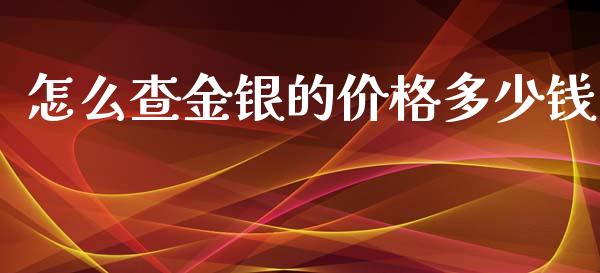 怎么查金银的价格多少钱